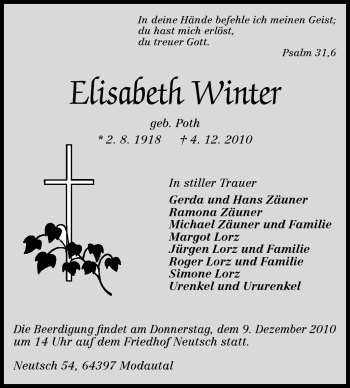 In deine Hände befehle ich meinen Geist;
du hast mich erlöst,
du treuer Gott.

Psalm 31,6

Elisabeth Winter

geb. Poth

* 2. 8. 1918 † 4. 12. 2010

In stiller Trauer

Gerda und Hans Zäuner
Ramona Zäuner
Michael Zäuner und Familie
Margot Lorz
Jürgen Lorz und Familie
Roger Lorz und Familie
Simone Lorz
Urenkel und Ururenkel

Die Beerdigung findet am Donnerstag, dem 9. Dezember 2010 um 14 Uhr auf dem Friedhof Neutsch statt.

Neutsch 54, 64397 Modautal